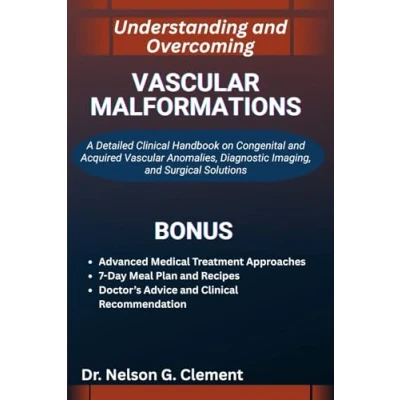 Understanding and Overcoming

VASCULAR MALFORMATIONS

A Detailed Clinical Handbook on Congenital and Acquired Vascular Anomalies, Diagnostic Imaging, and Surgical Solutions

BONUS

• Advanced Medical Treatment Approaches
• 7-Day Meal Plan and Recipes
• Doctor's Advice and Clinical Recommendation

Dr. Nelson G. Clement